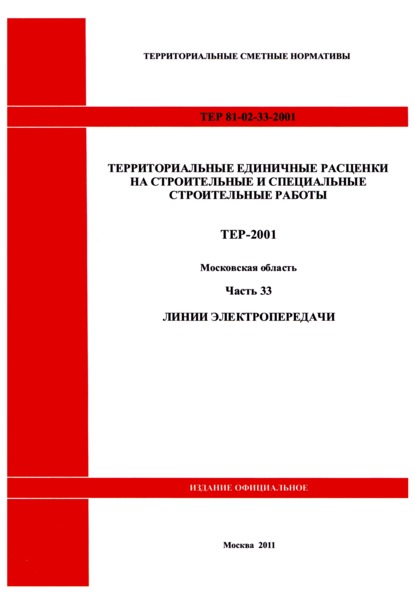 ТЕРРИТОРИАЛЬНЫЕ СМЕТНЫЕ НОРМАТИВЫ

ТЕР 81-02-33-2001

ТЕРРИТОРИАЛЬНЫЕ ЕДИНИЧНЫЕ РАСЦЕНКИ НА СТРОИТЕЛЬНЫЕ И СПЕЦИАЛЬНЫЕ СТРОИТЕЛЬНЫЕ РАБОТЫ

ТЕР-2001

Московская область

Часть 33

ЛИНИИ ЭЛЕКТРОПЕРЕДАЧИ

ИЗДАНИЕ ОФИЦИАЛЬНОЕ

Москва 2011